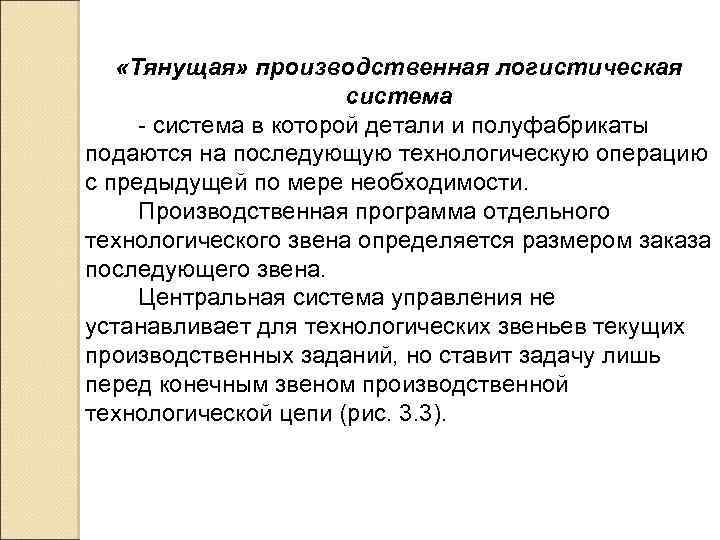 «Тянущая» производственная логистическая система

- система в которой детали и полуфабрикаты подаются на последующую технологическую операцию с предыдущей по мере необходимости.

Производственная программа отдельного технологического звена определяется размером заказа последующего звена.

Центральная система управления не устанавливает для технологических звеньев текущих производственных заданий, но ставит задачу лишь перед конечным звеном производственной технологической цепи (рис. 3.3).